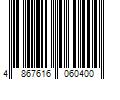 4 867616 060400